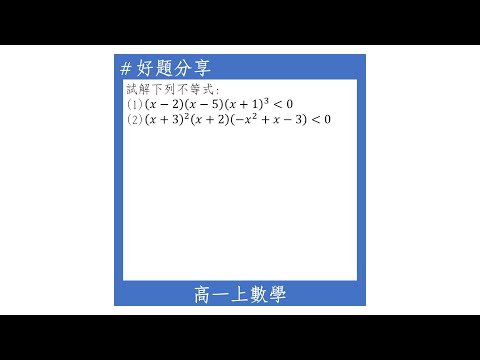 # 好題分享

試解下列不等式:
(1) $(x-2)(x-5)(x+1)^3<0$
(2) $(x+3)^2(x+2)(-x^2+x-3)<0$

高一上數學